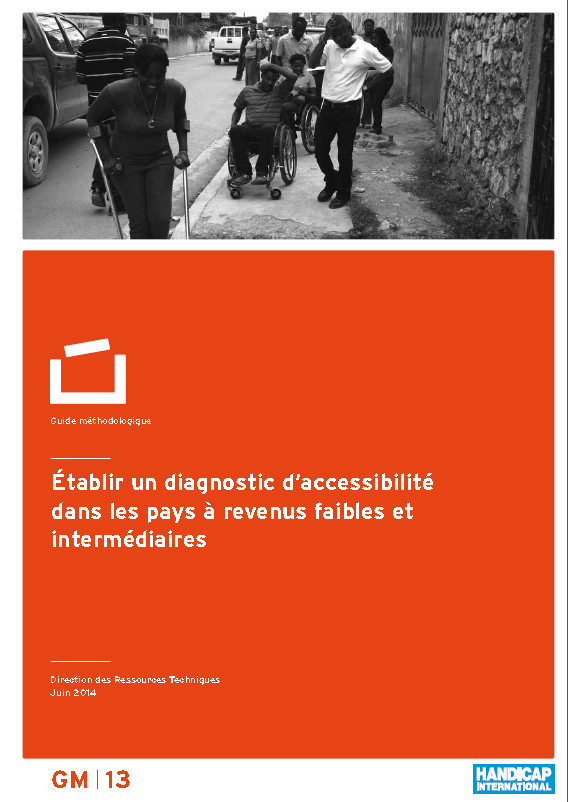 Guide méthodologique

Établir un diagnostic d'accessibilité dans les pays à revenus faibles et intermédiaires

Direction des Ressources Techniques
Juin 2014

GM | 13

HANDICAP INTERNATIONAL